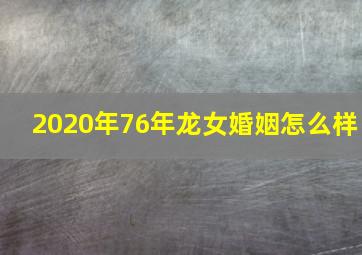 2020年76年龙女婚姻怎么样